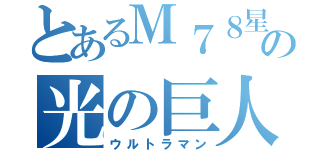 とあるＭ７８星の
光の巨人
ウルトラマン